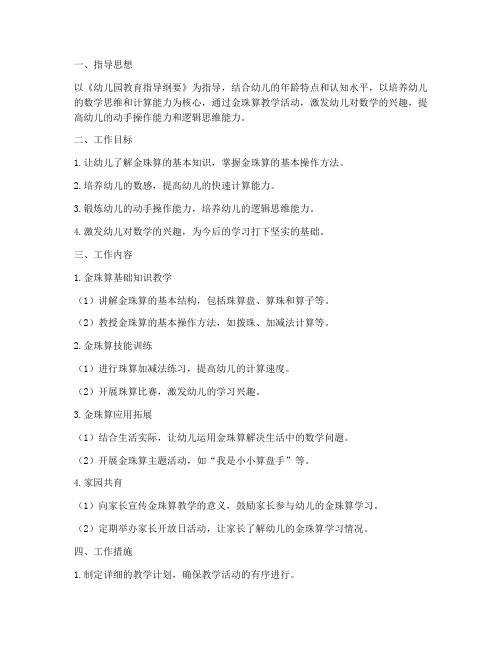 一、指导思想

以《幼儿园教育指导纲要》为指导，结合幼儿的年龄特点和认知水平，以培养幼儿的数学思维和计算能力为核心，通过金珠算教学活动，激发幼儿对数学的兴趣，提高幼儿的动手操作能力和逻辑思维能力。

二、工作目标

1. 让幼儿了解金珠算的基本知识，掌握金珠算的基本操作方法。

2. 培养幼儿的数感，提高幼儿的快速计算能力。

3. 锻炼幼儿的动手操作能力，培养幼儿的逻辑思维能力。

4. 激发幼儿对数学的兴趣，为今后的学习打下坚实的基础。

三、工作内容

1. 金珠算基础知识教学

（1）讲解金珠算的基本结构，包括珠算盘、算珠和算子等。

（2）教授金珠算的基本操作方法，如拨珠、加减法计算等。

2. 金珠算技能训练

（1）进行珠算加减法练习，提高幼儿的计算速度。

（2）开展珠算比赛，激发幼儿的学习兴趣。

3. 金珠算应用拓展

（1）结合生活实际，让幼儿运用金珠算解决生活中的数学问题。

（2）开展金珠算主题活动，如“我是小小算盘手”等。

4. 家园共育

（1）向家长宣传金珠算教学的意义，鼓励家长参与幼儿的金珠算学习。

（2）定期举办家长开放日活动，让家长了解幼儿的金珠算学习情况。

四、工作措施

1. 制定详细的教学计划，确保教学活动的有序进行。